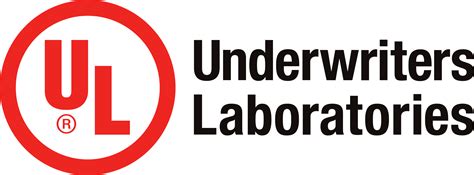 UL
®
Underwriters
Laboratories